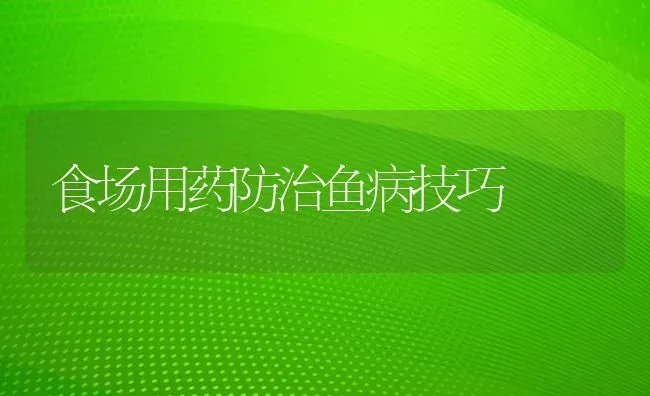 食场用药防治鱼病技巧